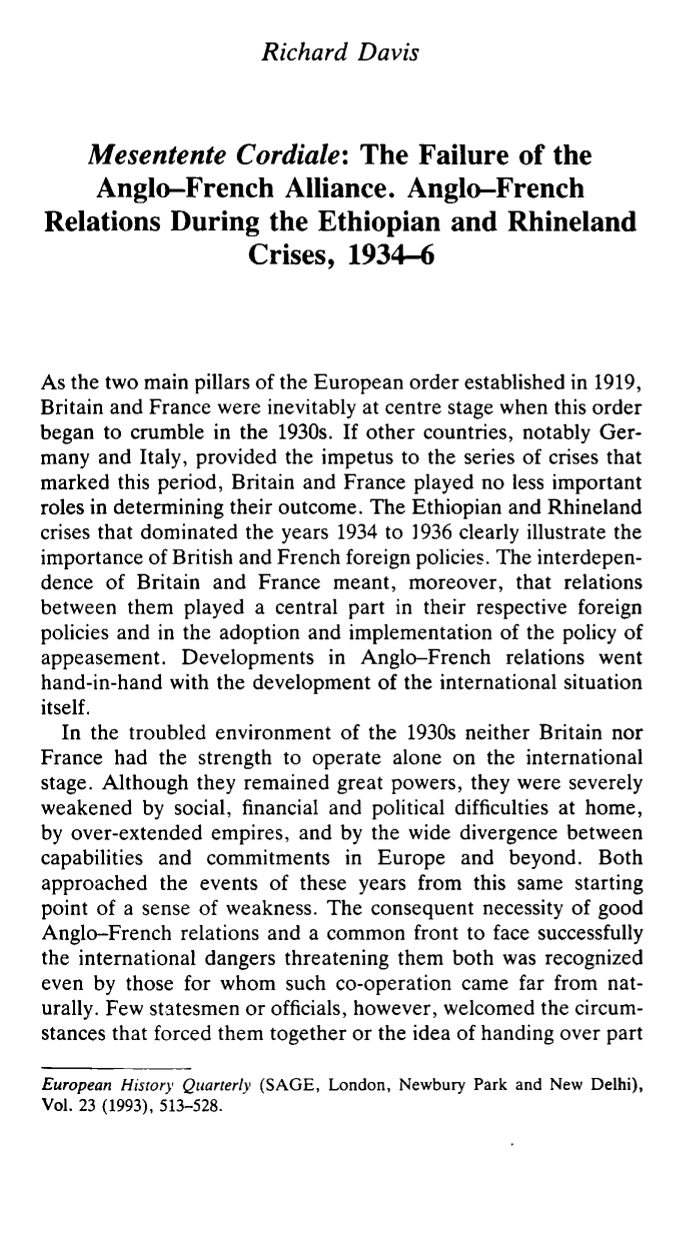 Richard Davis

Mesentente Cordiale: The Failure of the Anglo–French Alliance. Anglo–French Relations During the Ethiopian and Rhineland Crises, 1934–6

As the two main pillars of the European order established in 1919, Britain and France were inevitably at centre stage when this order began to crumble in the 1930s. If other countries, notably Germany and Italy, provided the impetus to the series of crises that marked this period, Britain and France played no less important roles in determining their outcome. The Ethiopian and Rhineland crises that dominated the years 1934 to 1936 clearly illustrate the importance of British and French foreign policies. The interdependence of Britain and France meant, moreover, that relations between them played a central part in their respective foreign policies and in the adoption and implementation of the policy of appeasement. Developments in Anglo–French relations went hand-in-hand with the development of the international situation itself.

In the troubled environment of the 1930s neither Britain nor France had the strength to operate alone on the international stage. Although they remained great powers, they were severely weakened by social, financial and political difficulties at home, by over-extended empires, and by the wide divergence between capabilities and commitments in Europe and beyond. Both approached the events of these years from this same starting point of a sense of weakness. The consequent necessity of good Anglo–French relations and a common front to face successfully the international dangers threatening them both was recognized even by those for whom such co-operation came far from naturally. Few statesmen or officials, however, welcomed the circumstances that forced them together or the idea of handing over part

European History Quarterly (SAGE, London, Newbury Park and New Delhi), Vol. 23 (1993), 513–528.